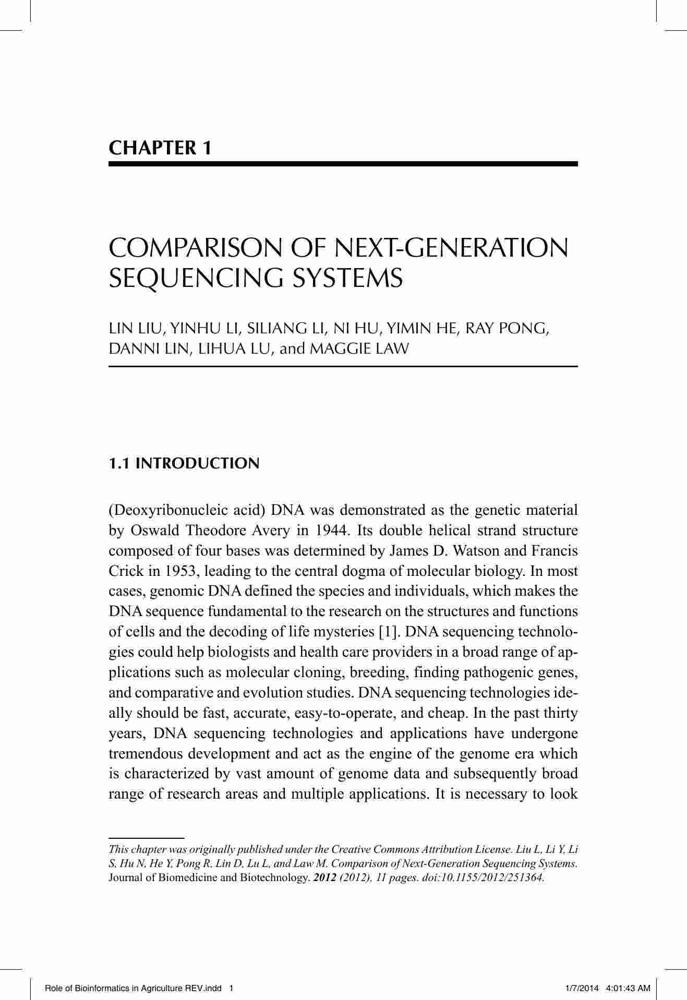 CHAPTER 1

COMPARISON OF NEXT-GENERATION SEQUENCING SYSTEMS

LIN LIU, YINHU LI, SILIANG LI, NI HU, YIMIN HE, RAY PONG, DANNI LIN, LIHUA LU, and MAGGIE LAW

1.1 INTRODUCTION

(Deoxyribonucleic acid) DNA was demonstrated as the genetic material by Oswald Theodore Avery in 1944. Its double helical strand structure composed of four bases was determined by James D. Watson and Francis Crick in 1953, leading to the central dogma of molecular biology. In most cases, genomic DNA defined the species and individuals, which makes the DNA sequence fundamental to the research on the structures and functions of cells and the decoding of life mysteries [1]. DNA sequencing technologies could help biologists and health care providers in a broad range of applications such as molecular cloning, breeding, finding pathogenic genes, and comparative and evolution studies. DNA sequencing technologies ideally should be fast, accurate, easy-to-operate, and cheap. In the past thirty years, DNA sequencing technologies and applications have undergone tremendous development and act as the engine of the genome era which is characterized by vast amount of genome data and subsequently broad range of research areas and multiple applications. It is necessary to look

This chapter was originally published under the Creative Commons Attribution License. Liu L, Li Y, Li S, Hu N, He Y, Pong R, Lin D, Lu L, and Law M. Comparison of Next-Generation Sequencing Systems. Journal of Biomedicine and Biotechnology. 2012 (2012), 11 pages. doi:10.1155/2012/251364.

Role of Bioinformatics in Agriculture REV.indd 1 1/7/2014 4:01:43 AM